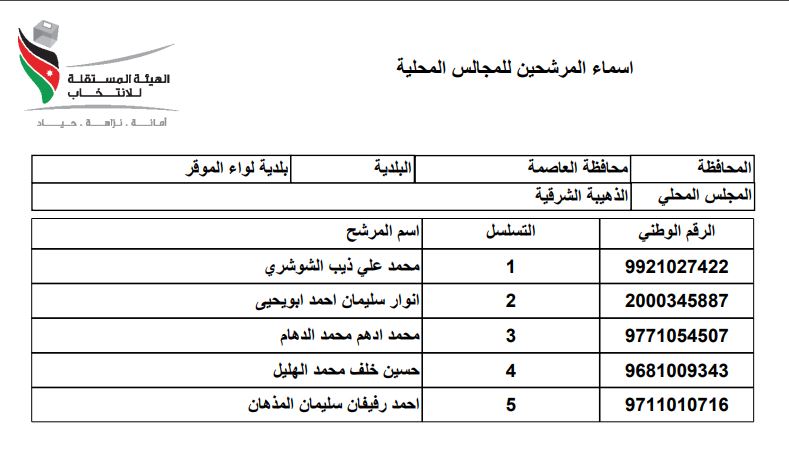 الهيئة المستقلة للانتخاب
أمانة . نزاهة . حياد

اسماء المرشحين للمجالس المحلية

| المحافظة | محافظة العاصمة | البلدية | بلدية لواء الموقر |
|---|---|---|---|
| المجلس المحلي | الذهيبة الشرقية | | |

| الرقم الوطني | التسلسل | اسم المرشح |
|---|---|---|
| 9921027422 | 1 | محمد علي ذيب الشوشري |
| 2000345887 | 2 | انوار سليمان احمد ابويحيى |
| 9771054507 | 3 | محمد ادهم محمد الدهام |
| 9681009343 | 4 | حسين خلف محمد الهليل |
| 9711010716 | 5 | احمد رفيفان سليمان المذهان |